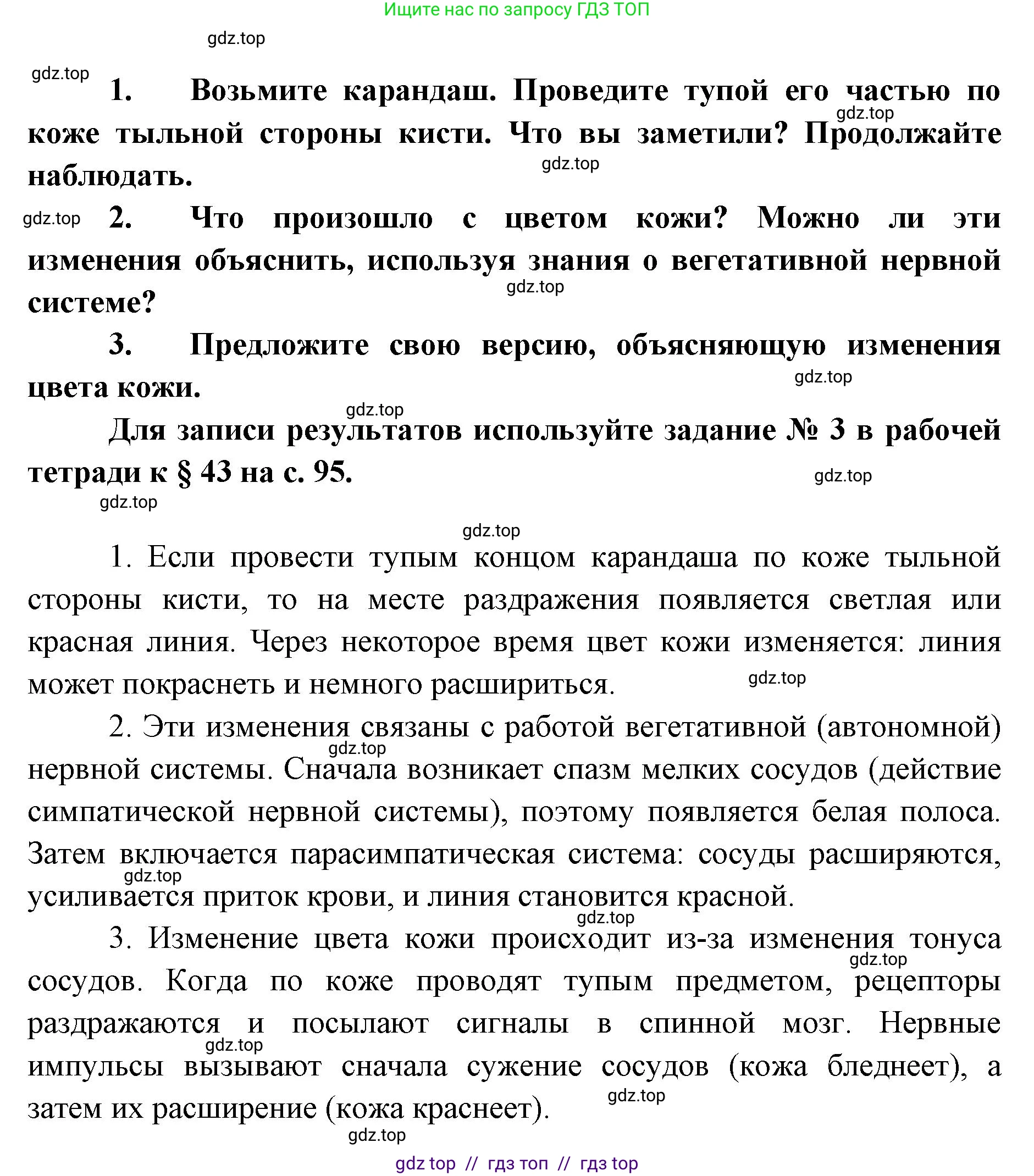 Ищите нас по запросу ГДЗ ТОП

gdz.top

gdz.top

1. Возьмите карандаш. Проведите тупой его частью по коже тыльной стороны кисти. Что вы заметили? Продолжайте наблюдать.

gdz.top

gdz.top

gdz.top

2. Что произошло с цветом кожи? Можно ли эти изменения объяснить, используя знания о вегетативной нервной системе?

gdz.top

3. Предложите свою версию, объясняющую изменения цвета кожи.

gdz.top

gdz.top

Для записи результатов используйте задание № 3 в рабочей тетради к § 43 на с. 95.

gdz.top

gdz.top

gdz.top

1. Если провести тупым концом карандаша по коже тыльной стороны кисти, то на месте раздражения появляется светлая или красная линия. Через некоторое время цвет кожи изменяется: линия может покраснеть и немного расшириться.

gdz.top

2. Эти изменения связаны с работой вегетативной (автономной) нервной системы. Сначала возникает спазм мелких сосудов (действие симпатической нервной системы), поэтому появляется белая полоса. Затем включается парасимпатическая система: сосуды расширяются, усиливается приток крови, и линия становится красной.

gdz.top

gdz.top

gdz.top

3. Изменение цвета кожи происходит из-за изменения тонуса сосудов. Когда по коже проводят тупым предметом, рецепторы раздражаются и посылают сигналы в спинной мозг. Нервные импульсы вызывают сначала сужение сосудов (кожа бледнеет), а затем их расширение (кожа краснеет).

gdz.top

gdz.top

gdz.top

gdz.top

gdz top // гдз топ // гдз top